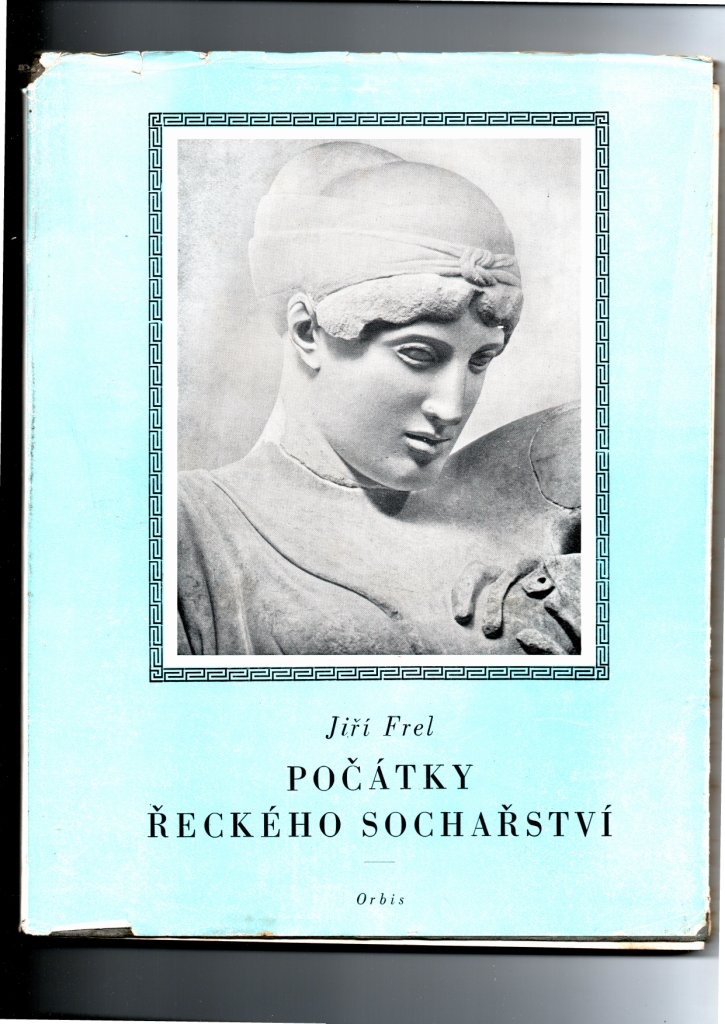 Jiří Frel

POČÁTKY
ŘECKÉHO SOCHAŘSTVÍ

Orbis